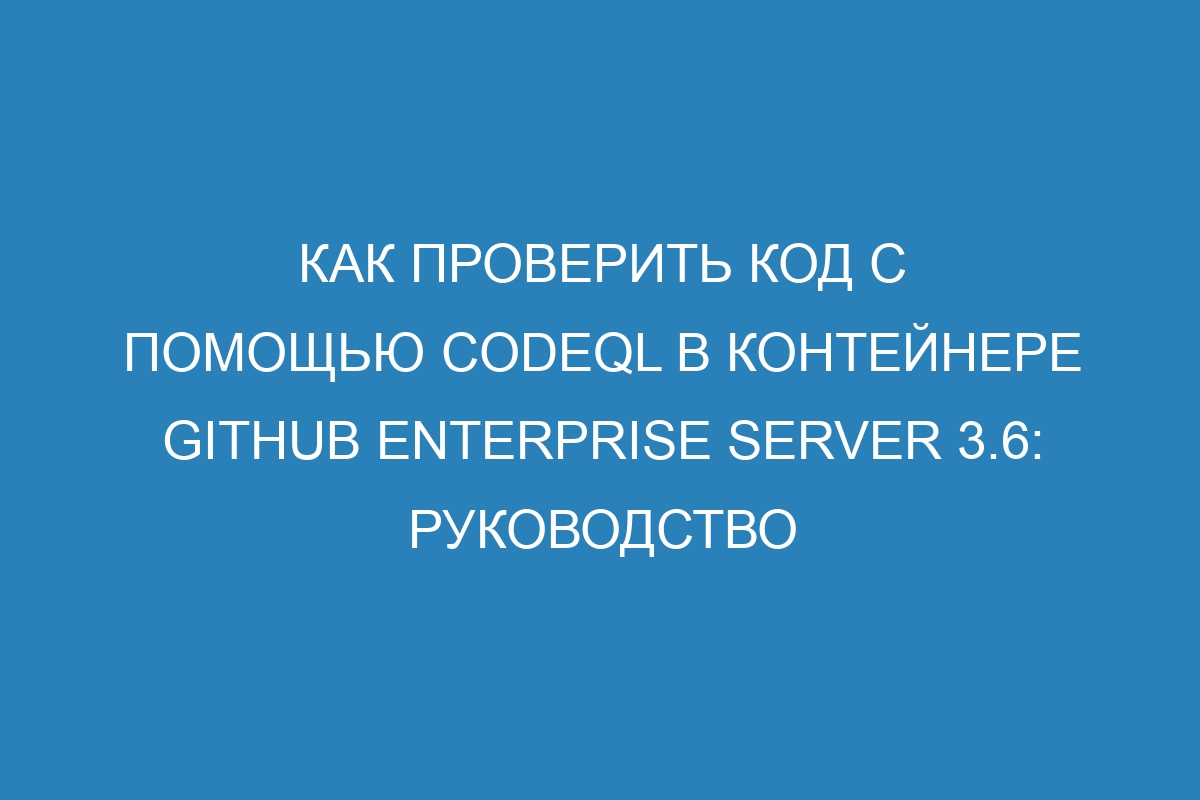 КАК ПРОВЕРИТЬ КОД С ПОМОЩЬЮ CODEQL В КОНТЕЙНЕРЕ GITHUB ENTERPRISE SERVER 3.6: РУКОВОДСТВО